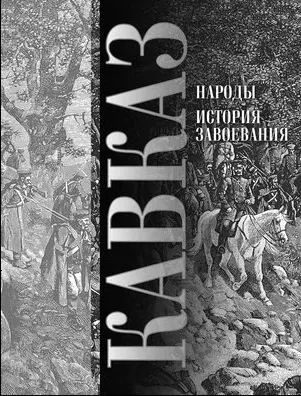 КАВКАЗ

НАРОДЫ
ИСТОРИЯ
ЗАВОЕВАНИЯ